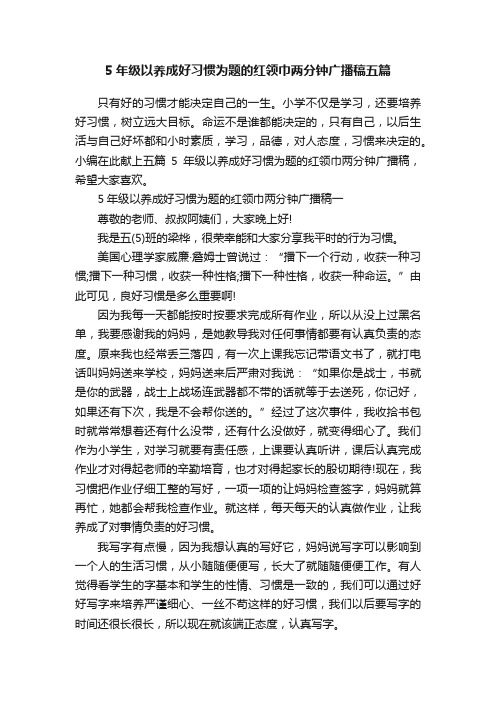 5 年级以养成好习惯为题的红领巾两分钟广播稿五篇

只有好的习惯才能决定自己的一生。小学不仅是学习，还要培养好习惯，树立远大目标。命运不是谁都能决定的，只有自己，以后生活与自己好坏都和小时素质，学习，品德，对人态度，习惯来决定的。小编在此献上五篇 5 年级以养成好习惯为题的红领巾两分钟广播稿，希望大家喜欢。

5 年级以养成好习惯为题的红领巾两分钟广播稿一

尊敬的老师、叔叔阿姨们，大家晚上好!

我是五(5)班的梁桦，很荣幸能和大家分享我平时的行为习惯。

美国心理学家威廉·詹姆士曾说过：“播下一个行动，收获一种习惯;播下一种习惯，收获一种性格;播下一种性格，收获一种命运。”由此可见，良好习惯是多么重要啊!

因为我每一天都能按时按要求完成所有作业，所以从没上过黑名单，我要感谢我的妈妈，是她教导我对任何事情都要有认真负责的态度。原来我也经常丢三落四，有一次上课我忘记带语文书了，就打电话叫妈妈送来学校，妈妈送来后严肃对我说：“如果你是战士，书就是你的武器，战士上战场连武器都不带的话就等于去送死，你记好，如果还有下次，我是不会帮你送的。”经过了这次事件，我收拾书包时就常常想着还有什么没带，还有什么没做好，就变得细心了。我们作为小学生，对学习就要有责任感，上课要认真听讲，课后认真完成作业才对得起老师的辛勤培育，也才对得起家长的殷切期待!现在，我习惯把作业仔细工整的写好，一项一项的让妈妈检查签字，妈妈就算再忙，她都会帮我检查作业。就这样，每天每天的认真做作业，让我养成了对事情负责的好习惯。

我写字有点慢，因为我想认真的写好它，妈妈说写字可以影响到一个人的生活习惯，从小随随便便写，长大了就随随便便工作。有人觉得看学生的字基本和学生的性情、习惯是一致的，我们可以通过好好写字来培养严谨细心、一丝不苟这样的好习惯，我们以后要写字的时间还很长很长，所以现在就该端正态度，认真写字。